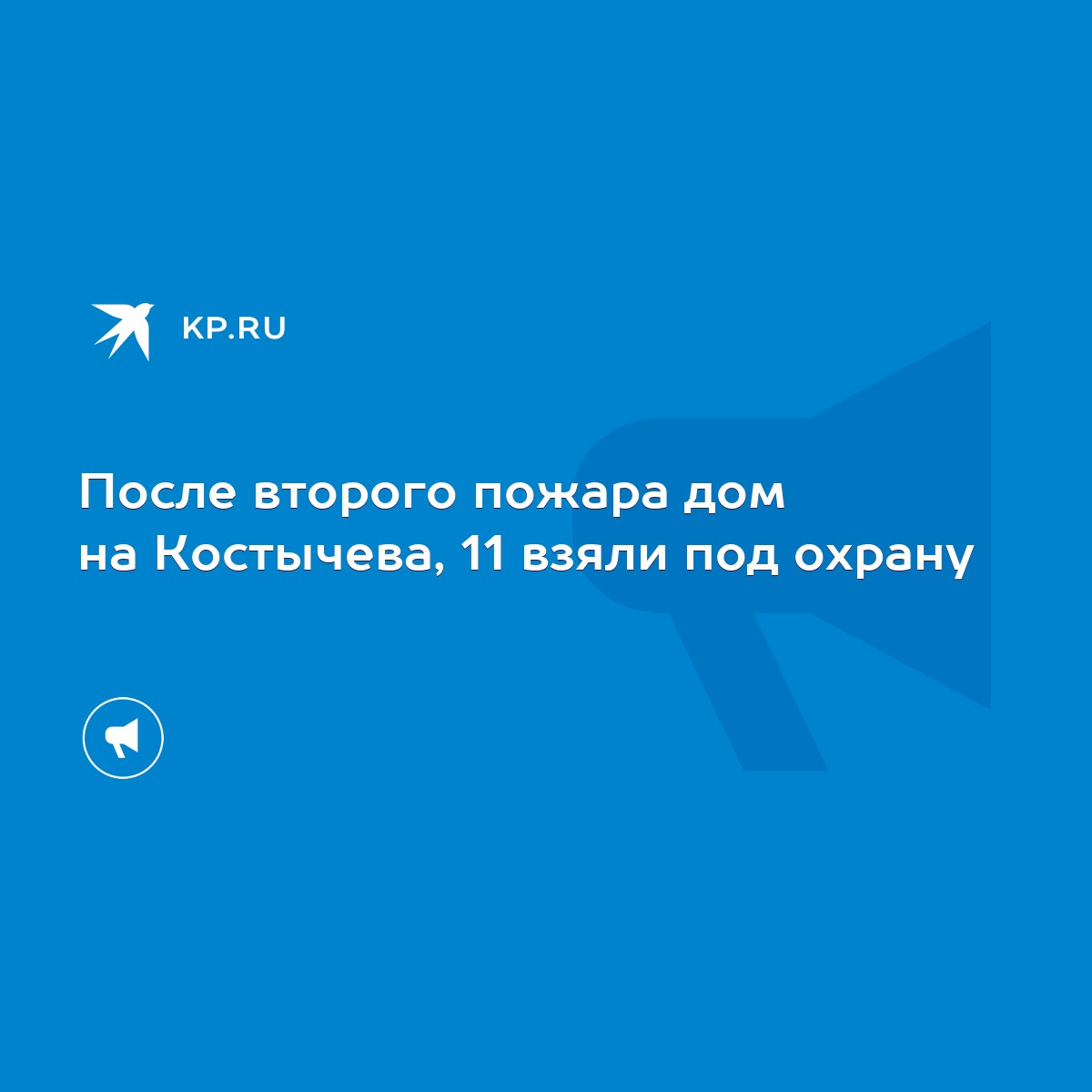 KP.RU

После второго пожара дом на Костычева, 11 взяли под охрану